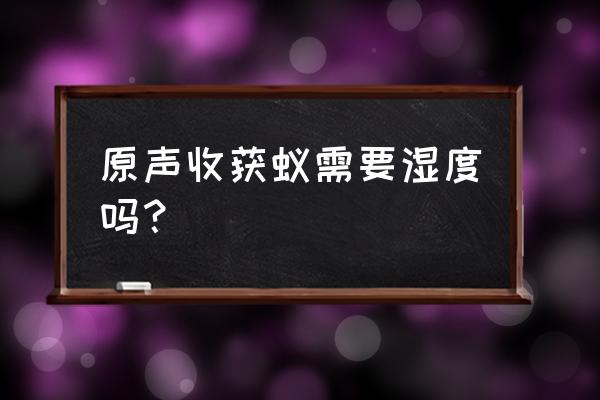 原声收获蚁需要湿度吗？